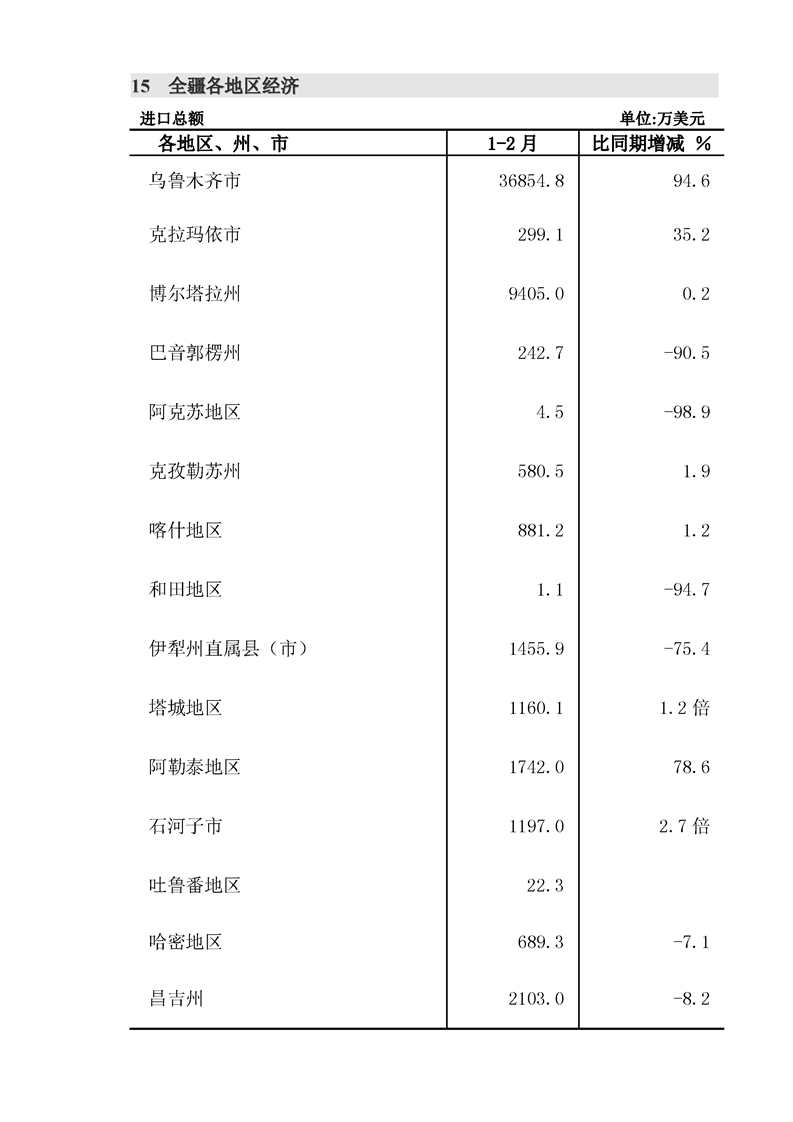 15　全疆各地区经济

进口总额　单位:万美元

| 各地区、州、市 | 1-2月 | 比同期增减 % |
|---|---|---|
| 乌鲁木齐市 | 36854.8 | 94.6 |
| 克拉玛依市 | 299.1 | 35.2 |
| 博尔塔拉州 | 9405.0 | 0.2 |
| 巴音郭楞州 | 242.7 | -90.5 |
| 阿克苏地区 | 4.5 | -98.9 |
| 克孜勒苏州 | 580.5 | 1.9 |
| 喀什地区 | 881.2 | 1.2 |
| 和田地区 | 1.1 | -94.7 |
| 伊犁州直属县（市） | 1455.9 | -75.4 |
| 塔城地区 | 1160.1 | 1.2倍 |
| 阿勒泰地区 | 1742.0 | 78.6 |
| 石河子市 | 1197.0 | 2.7倍 |
| 吐鲁番地区 | 22.3 | |
| 哈密地区 | 689.3 | -7.1 |
| 昌吉州 | 2103.0 | -8.2 |